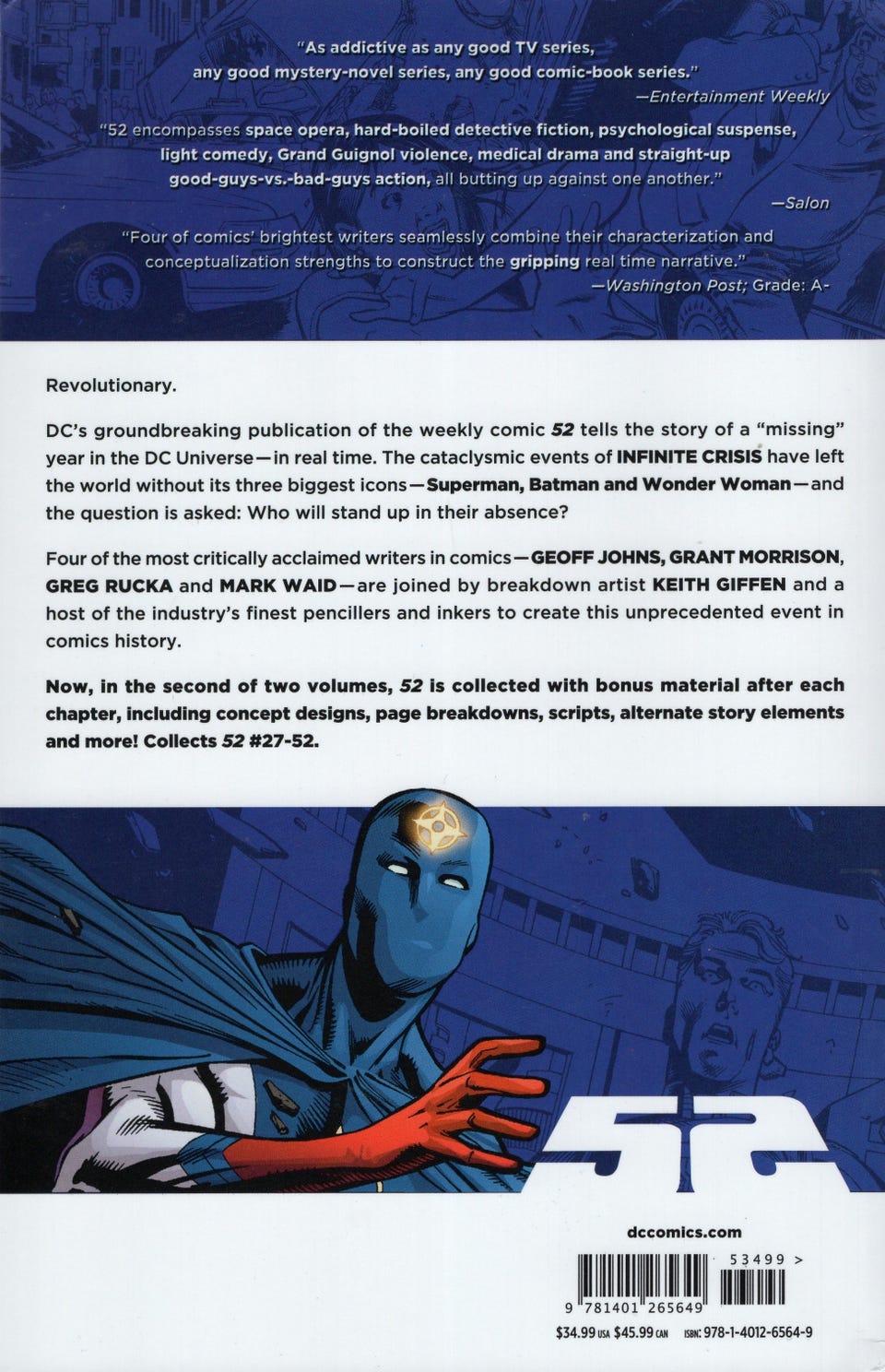 "As addictive as any good TV series, any good mystery-novel series, any good comic-book series."
—Entertainment Weekly

"52 encompasses space opera, hard-boiled detective fiction, psychological suspense, light comedy, Grand Guignol violence, medical drama and straight-up good-guys-vs.-bad-guys action, all butting up against one another."
—Salon

"Four of comics' brightest writers seamlessly combine their characterization and conceptualization strengths to construct the gripping real time narrative."
—Washington Post; Grade: A-

Revolutionary.

DC's groundbreaking publication of the weekly comic 52 tells the story of a "missing" year in the DC Universe—in real time. The cataclysmic events of INFINITE CRISIS have left the world without its three biggest icons—Superman, Batman and Wonder Woman—and the question is asked: Who will stand up in their absence?

Four of the most critically acclaimed writers in comics—GEOFF JOHNS, GRANT MORRISON, GREG RUCKA and MARK WAID—are joined by breakdown artist KEITH GIFFEN and a host of the industry's finest pencillers and inkers to create this unprecedented event in comics history.

Now, in the second of two volumes, 52 is collected with bonus material after each chapter, including concept designs, page breakdowns, scripts, alternate story elements and more! Collects 52 #27-52.

52

dccomics.com

53499 >

9 781401 265649

$34.99 USA $45.99 CAN ISBN: 978-1-4012-6564-9